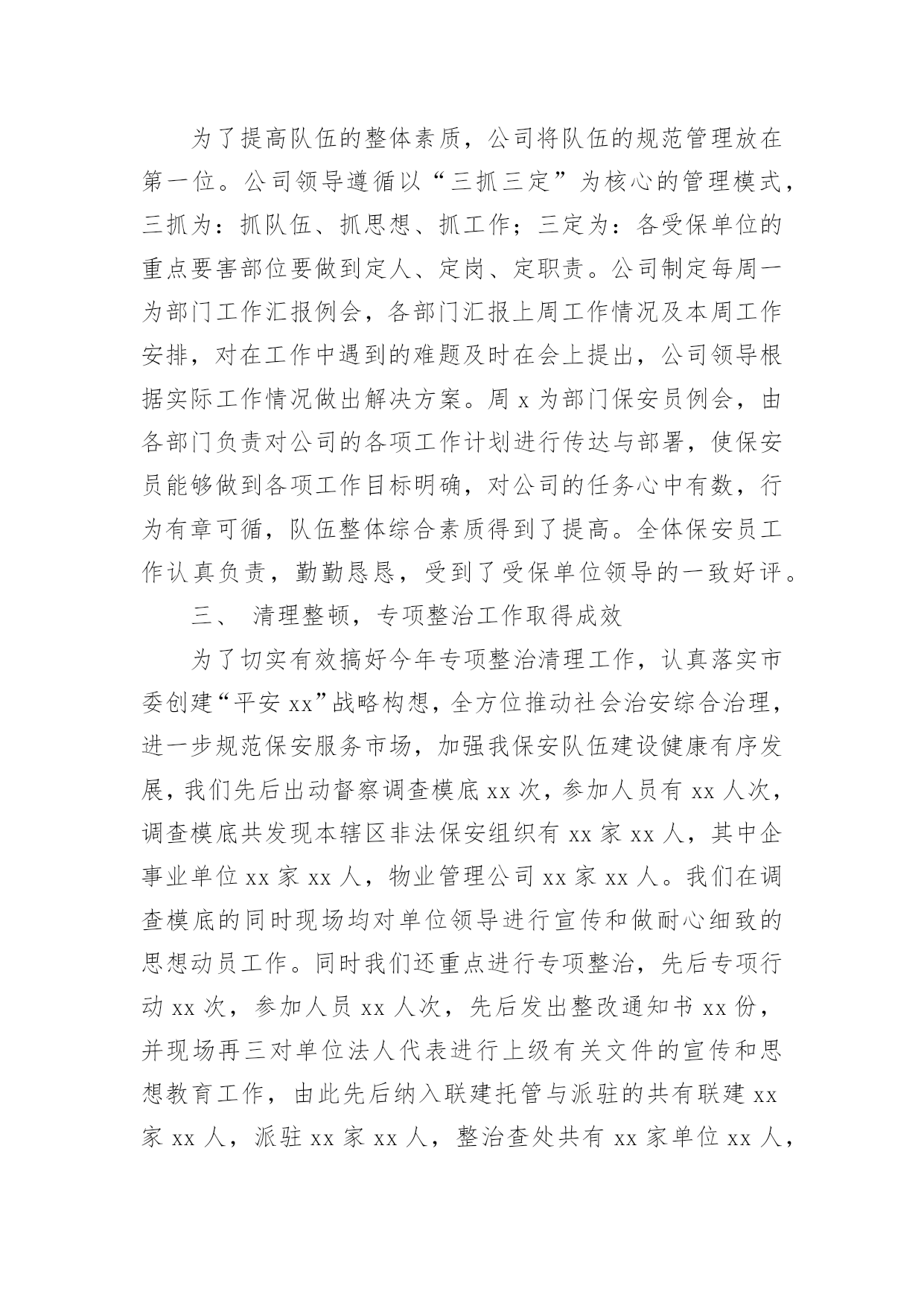 为了提高队伍的整体素质，公司将队伍的规范管理放在第一位。公司领导遵循以“三抓三定”为核心的管理模式，三抓为：抓队伍、抓思想、抓工作；三定为：各受保单位的重点要害部位要做到定人、定岗、定职责。公司制定每周一为部门工作汇报例会，各部门汇报上周工作情况及本周工作安排，对在工作中遇到的难题及时在会上提出，公司领导根据实际工作情况做出解决方案。周 x 为部门保安员例会，由各部门负责对公司的各项工作计划进行传达与部署，使保安员能够做到各项工作目标明确，对公司的任务心中有数，行为有章可循，队伍整体综合素质得到了提高。全体保安员工作认真负责，勤勤恳恳，受到了受保单位领导的一致好评。

三、 清理整顿，专项整治工作取得成效

为了切实有效搞好今年专项整治清理工作，认真落实市委创建“平安 xx”战略构想，全方位推动社会治安综合治理，进一步规范保安服务市场，加强我保安队伍建设健康有序发展，我们先后出动督察调查模底 xx 次，参加人员有 xx 人次，调查模底共发现本辖区非法保安组织有 xx 家 xx 人，其中企事业单位 xx 家 xx 人，物业管理公司 xx 家 xx 人。我们在调查模底的同时现场均对单位领导进行宣传和做耐心细致的思想动员工作。同时我们还重点进行专项整治，先后专项行动 xx 次，参加人员 xx 人次，先后发出整改通知书 xx 份，并现场再三对单位法人代表进行上级有关文件的宣传和思想教育工作，由此先后纳入联建托管与派驻的共有联建 xx 家 xx 人，派驻 xx 家 xx 人，整治查处共有 xx 家单位 xx 人，